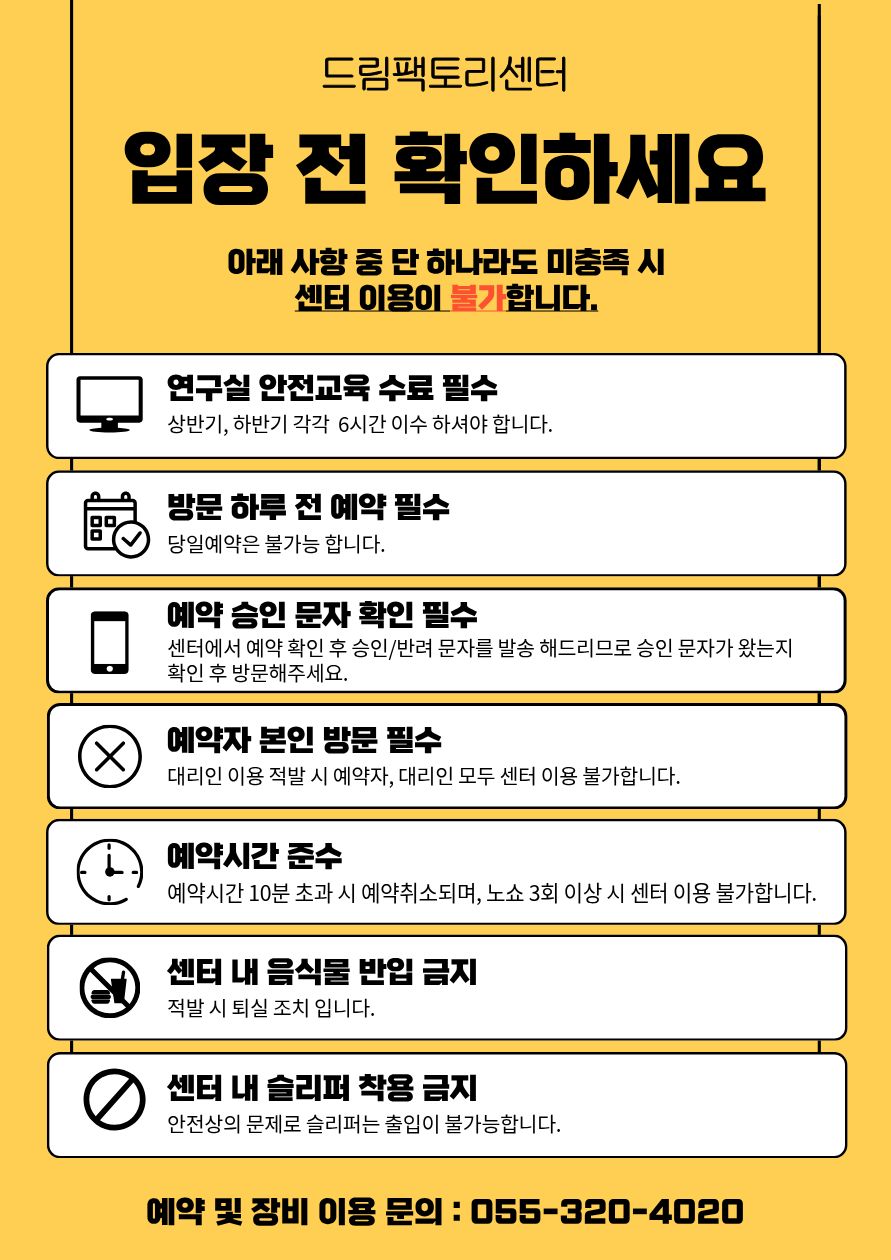 드림팩토리센터

입장 전 확인하세요

아래 사항 중 단 하나라도 미충족 시
센터 이용이 불가합니다.

연구실 안전교육 수료 필수
상반기, 하반기 각각 6시간 이수 하셔야 합니다.

방문 하루 전 예약 필수
당일예약은 불가능 합니다.

예약 승인 문자 확인 필수
센터에서 예약 확인 후 승인/반려 문자를 발송 해드리므로 승인 문자가 왔는지 확인 후 방문해주세요.

예약자 본인 방문 필수
대리인 이용 적발 시 예약자, 대리인 모두 센터 이용 불가합니다.

예약시간 준수
예약시간 10분 초과 시 예약취소되며, 노쇼 3회 이상 시 센터 이용 불가합니다.

센터 내 음식물 반입 금지
적발 시 퇴실 조치 입니다.

센터 내 슬리퍼 착용 금지
안전상의 문제로 슬리퍼는 출입이 불가능합니다.

예약 및 장비 이용 문의 : 055-320-4020